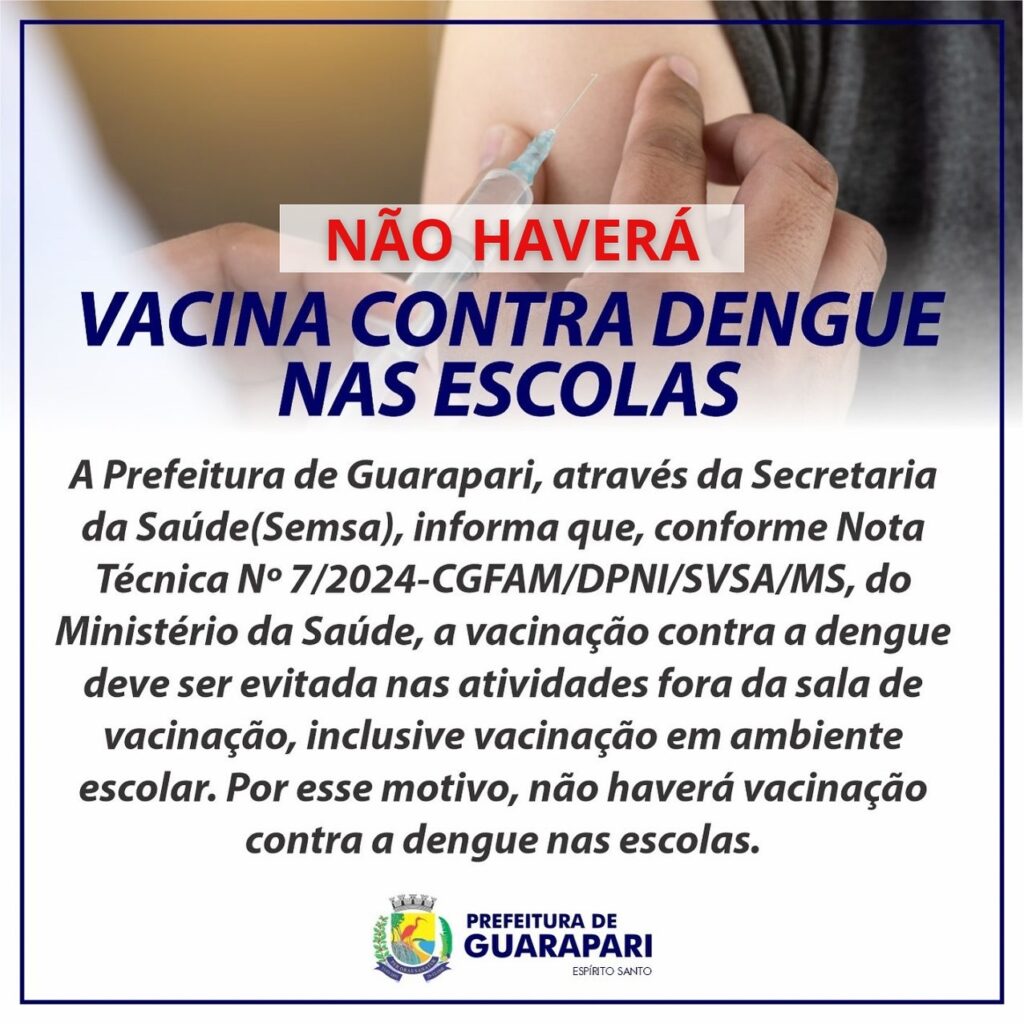 NÃO HAVERÁ

VACINA CONTRA DENGUE NAS ESCOLAS

A Prefeitura de Guarapari, através da Secretaria da Saúde(Semsa), informa que, conforme Nota Técnica Nº 7/2024-CGFAM/DPNI/SVSA/MS, do Ministério da Saúde, a vacinação contra a dengue deve ser evitada nas atividades fora da sala de vacinação, inclusive vacinação em ambiente escolar. Por esse motivo, não haverá vacinação contra a dengue nas escolas.

PREFEITURA DE
GUARAPARI
ESPÍRITO SANTO